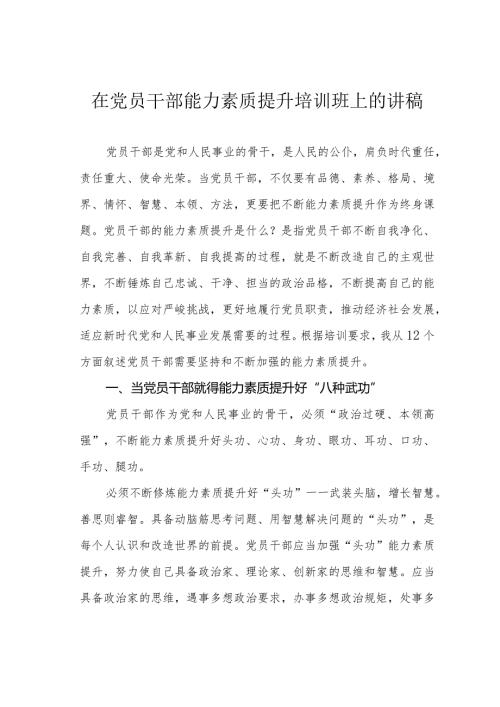 在党员干部能力素质提升培训班上的讲稿

党员干部是党和人民事业的骨干，是人民的公仆，肩负时代重任，责任重大、使命光荣。当党员干部，不仅要有品德、素养、格局、境界、情怀、智慧、本领、方法，更要把不断能力素质提升作为终身课题。党员干部的能力素质提升是什么？是指党员干部不断自我净化、自我完善、自我革新、自我提高的过程，就是不断改造自己的主观世界，不断锤炼自己忠诚、干净、担当的政治品格，不断提高自己的能力素质，以应对严峻挑战，更好地履行党员职责，推动经济社会发展，适应新时代党和人民事业发展需要的过程。根据培训要求，我从12个方面叙述党员干部需要坚持和不断加强的能力素质提升。

一、当党员干部就得能力素质提升好“八种武功”

党员干部作为党和人民事业的骨干，必须“政治过硬、本领高强”，不断能力素质提升好头功、心功、身功、眼功、耳功、口功、手功、腿功。

必须不断修炼能力素质提升好“头功”——武装头脑，增长智慧。善思则睿智。具备动脑筋思考问题、用智慧解决问题的“头功”，是每个人认识和改造世界的前提。党员干部应当加强“头功”能力素质提升，努力使自己具备政治家、理论家、创新家的思维和智慧。应当具备政治家的思维，遇事多想政治要求，办事多想政治规矩，处事多